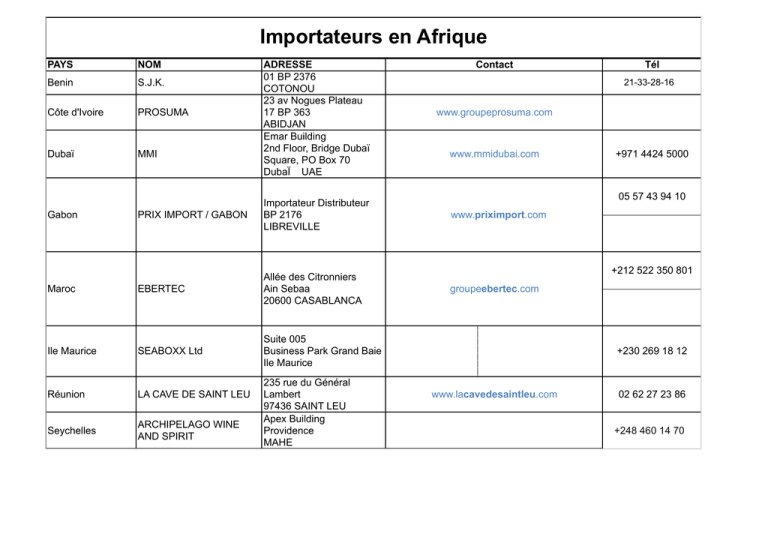 Importateurs en Afrique

| PAYS | NOM | ADRESSE | Contact | Tél |
|---|---|---|---|---|
| Benin | S.J.K. | 01 BP 2376 COTONOU | | 21-33-28-16 |
| Côte d'Ivoire | PROSUMA | 23 av Nogues Plateau 17 BP 363 ABIDJAN | www.groupeprosuma.com | |
| Dubaï | MMI | Emar Building 2nd Floor, Bridge Dubaï Square, PO Box 70 Dubaï UAE | www.mmidubai.com | +971 4424 5000 |
| Gabon | PRIX IMPORT / GABON | Importateur Distributeur BP 2176 LIBREVILLE | www.priximport.com | 05 57 43 94 10 |
| Maroc | EBERTEC | Allée des Citronniers Ain Sebaa 20600 CASABLANCA | groupeebertec.com | +212 522 350 801 |
| Ile Maurice | SEABOXX Ltd | Suite 005 Business Park Grand Baie Ile Maurice | | +230 269 18 12 |
| Réunion | LA CAVE DE SAINT LEU | 235 rue du Général Lambert 97436 SAINT LEU | www.lacavedesaintleu.com | 02 62 27 23 86 |
| Seychelles | ARCHIPELAGO WINE AND SPIRIT | Apex Building Providence MAHE | | +248 460 14 70 |